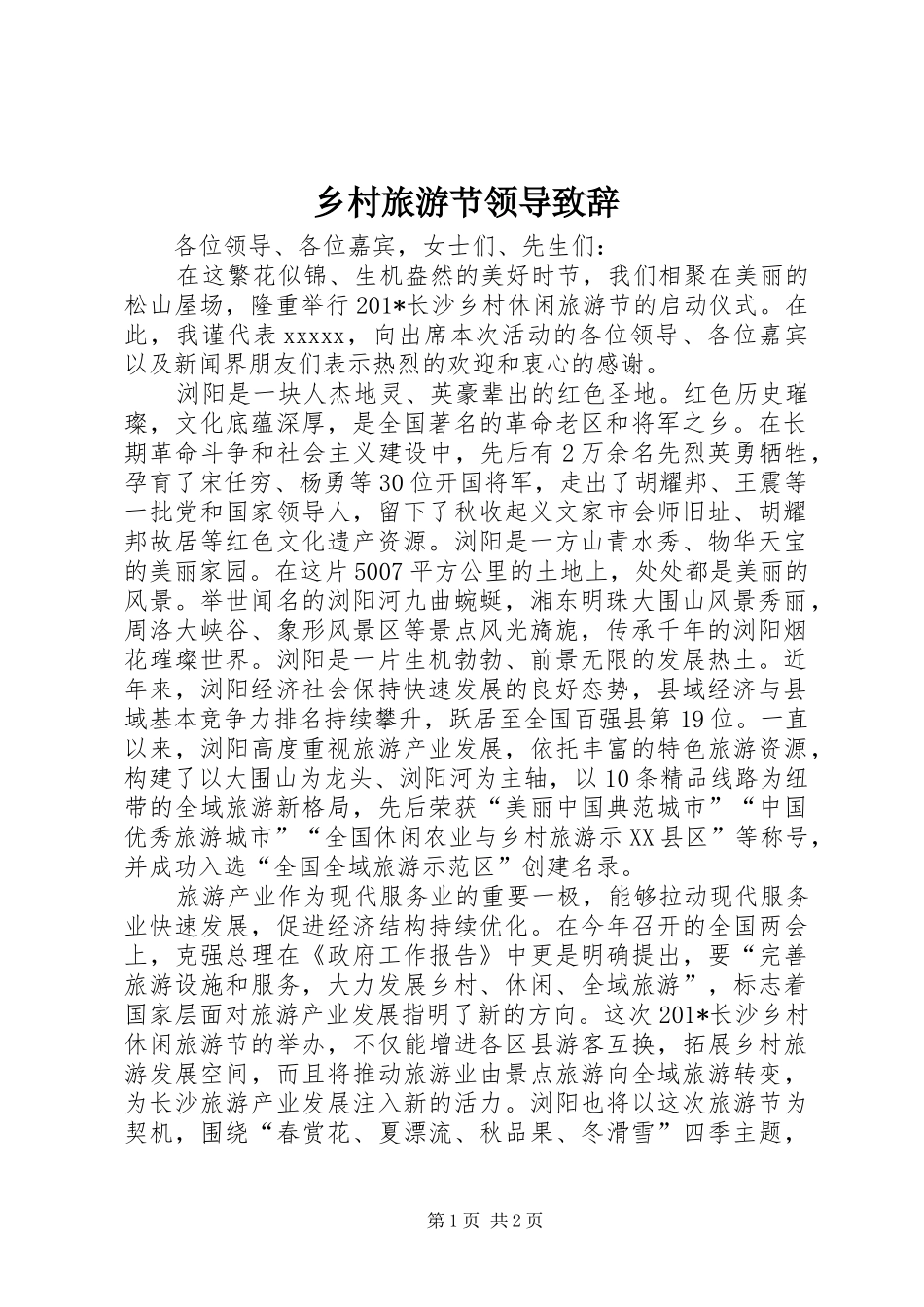 乡村旅游节领导致辞

各位领导、各位嘉宾，女士们、先生们：

在这繁花似锦、生机盎然的美好时节，我们相聚在美丽的松山屋场，隆重举行201*长沙乡村休闲旅游节的启动仪式。在此，我谨代表xxxxx，向出席本次活动的各位领导、各位嘉宾以及新闻界朋友们表示热烈的欢迎和衷心的感谢。

浏阳是一块人杰地灵、英豪辈出的红色圣地。红色历史璀璨，文化底蕴深厚，是全国著名的革命老区和将军之乡。在长期革命斗争和社会主义建设中，先后有2万余名先烈英勇牺牲，孕育了宋任穷、杨勇等30位开国将军，走出了胡耀邦、王震等一批党和国家领导人，留下了秋收起义文家市会师旧址、胡耀邦故居等红色文化遗产资源。浏阳是一方山青水秀、物华天宝的美丽家园。在这片5007平方公里的土地上，处处都是美丽的风景。举世闻名的浏阳河九曲蜿蜒，湘东明珠大围山风景秀丽，周洛大峡谷、象形风景区等景点风光旖旎，传承千年的浏阳烟花璀璨世界。浏阳是一片生机勃勃、前景无限的发展热土。近年来，浏阳经济社会保持快速发展的良好态势，县域经济与县域基本竞争力排名持续攀升，跃居至全国百强县第19位。一直以来，浏阳高度重视旅游产业发展，依托丰富的特色旅游资源，构建了以大围山为龙头、浏阳河为主轴，以10条精品线路为纽带的全域旅游新格局，先后荣获“美丽中国典范城市”“中国优秀旅游城市”“全国休闲农业与乡村旅游示XX县区”等称号，并成功入选“全国全域旅游示范区”创建名录。

旅游产业作为现代服务业的重要一极，能够拉动现代服务业快速发展，促进经济结构持续优化。在今年召开的全国两会上，克强总理在《政府工作报告》中更是明确提出，要“完善旅游设施和服务，大力发展乡村、休闲、全域旅游”，标志着国家层面对旅游产业发展指明了新的方向。这次201*长沙乡村休闲旅游节的举办，不仅能增进各区县游客互换，拓展乡村旅游发展空间，而且将推动旅游业由景点旅游向全域旅游转变，为长沙旅游产业发展注入新的活力。浏阳也将以这次旅游节为契机，围绕“春赏花、夏漂流、秋品果、冬滑雪”四季主题，

第1页 共2页